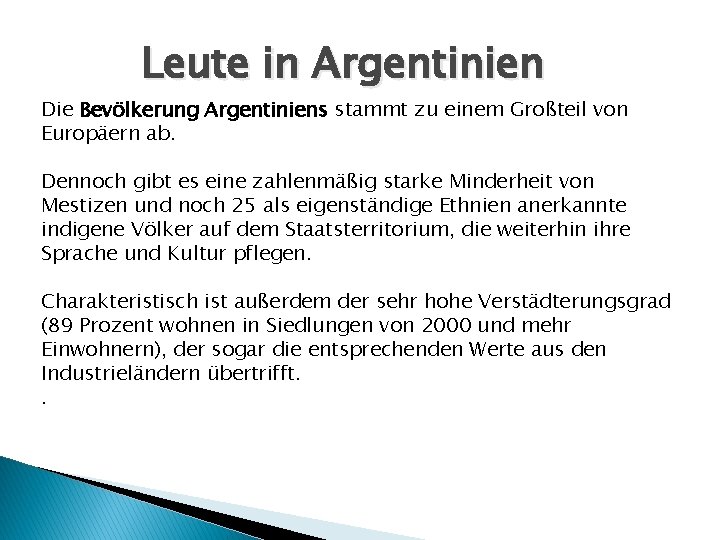 Leute in Argentinien

Die Bevölkerung Argentiniens stammt zu einem Großteil von Europäern ab.

Dennoch gibt es eine zahlenmäßig starke Minderheit von Mestizen und noch 25 als eigenständige Ethnien anerkannte indigene Völker auf dem Staatsterritorium, die weiterhin ihre Sprache und Kultur pflegen.

Charakteristisch ist außerdem der sehr hohe Verstädterungsgrad (89 Prozent wohnen in Siedlungen von 2000 und mehr Einwohnern), der sogar die entsprechenden Werte aus den Industrieländern übertrifft.
.